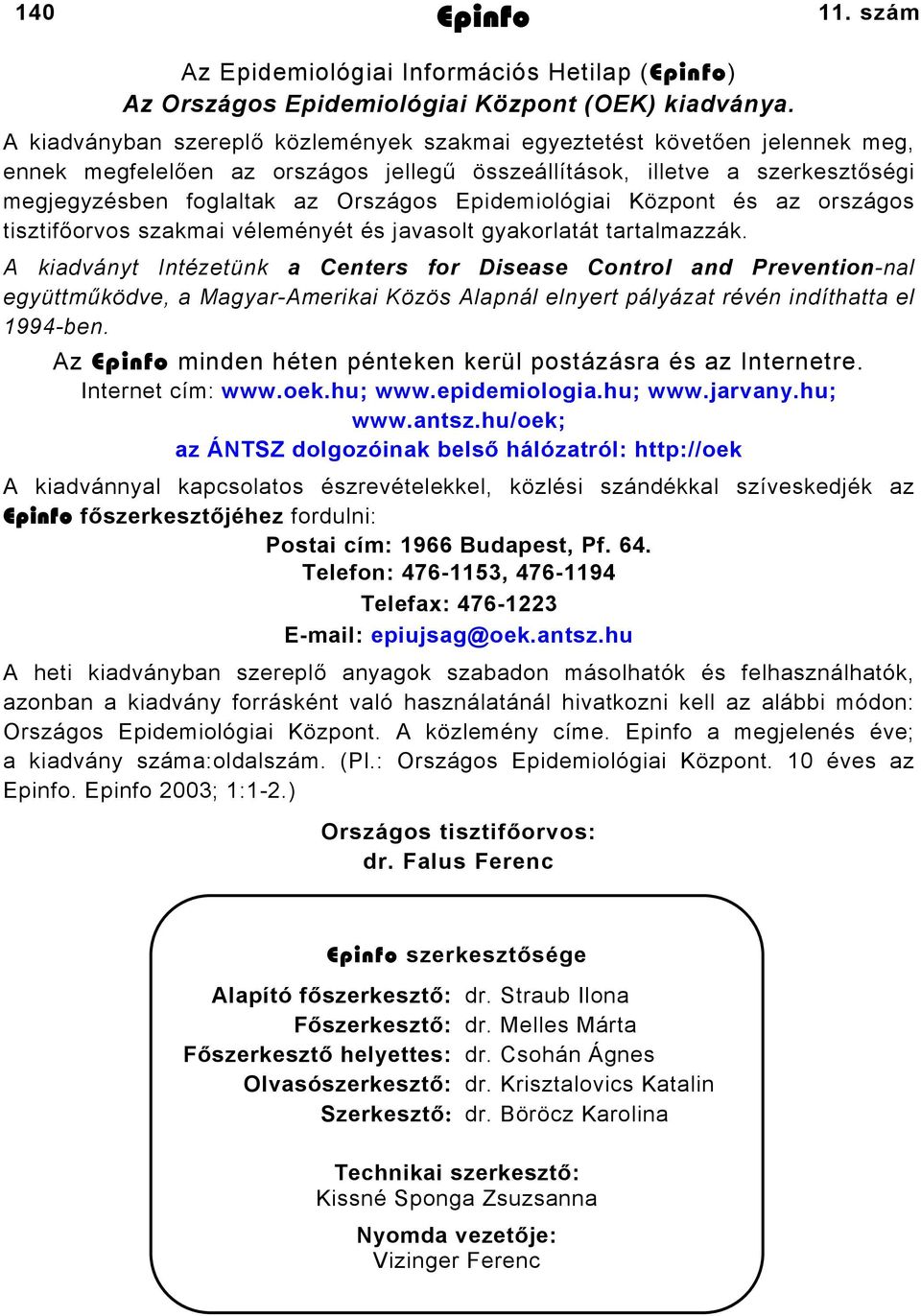 140 Epinfo 11. szám

Az Epidemiológiai Információs Hetilap (Epinfo)
Az Országos Epidemiológiai Központ (OEK) kiadványa.

A kiadványban szereplő közlemények szakmai egyeztetést követően jelennek meg, ennek megfelelően az országos jellegű összeállítások, illetve a szerkesztőségi megjegyzésben foglaltak az Országos Epidemiológiai Központ és az országos tisztifőorvos szakmai véleményét és javasolt gyakorlatát tartalmazzák.

A kiadványt Intézetünk a Centers for Disease Control and Prevention-nal együttműködve, a Magyar-Amerikai Közös Alapnál elnyert pályázat révén indíthatta el 1994-ben.

Az Epinfo minden héten pénteken kerül postázásra és az Internetre.
Internet cím: www.oek.hu; www.epidemiologia.hu; www.jarvany.hu; www.antsz.hu/oek;
az ÁNTSZ dolgozóinak belső hálózatról: http://oek

A kiadvánnyal kapcsolatos észrevételekkel, közlési szándékkal szíveskedjék az Epinfo főszerkesztőjéhez fordulni:
Postai cím: 1966 Budapest, Pf. 64.
Telefon: 476-1153, 476-1194
Telefax: 476-1223
E-mail: epiujsag@oek.antsz.hu

A heti kiadványban szereplő anyagok szabadon másolhatók és felhasználhatók, azonban a kiadvány forrásként való használatánál hivatkozni kell az alábbi módon: Országos Epidemiológiai Központ. A közlemény címe. Epinfo a megjelenés éve; a kiadvány száma:oldalszám. (Pl.: Országos Epidemiológiai Központ. 10 éves az Epinfo. Epinfo 2003; 1:1-2.)

Országos tisztifőorvos:
dr. Falus Ferenc

Epinfo szerkesztősége

Alapító főszerkesztő: dr. Straub Ilona
Főszerkesztő: dr. Melles Márta
Főszerkesztő helyettes: dr. Csohán Ágnes
Olvasószerkesztő: dr. Krisztalovics Katalin
Szerkesztő: dr. Böröcz Karolina

Technikai szerkesztő:
Kissné Sponga Zsuzsanna

Nyomda vezetője:
Vizinger Ferenc